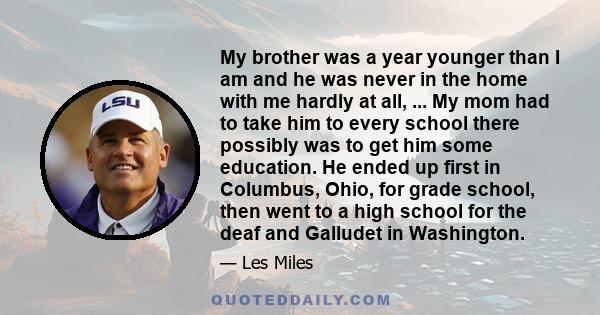 LSU

My brother was a year younger than I am and he was never in the home with me hardly at all, ... My mom had to take him to every school there possibly was to get him some education. He ended up first in Columbus, Ohio, for grade school, then went to a high school for the deaf and Galludet in Washington.

— Les Miles

QUOTEDDAILY.COM